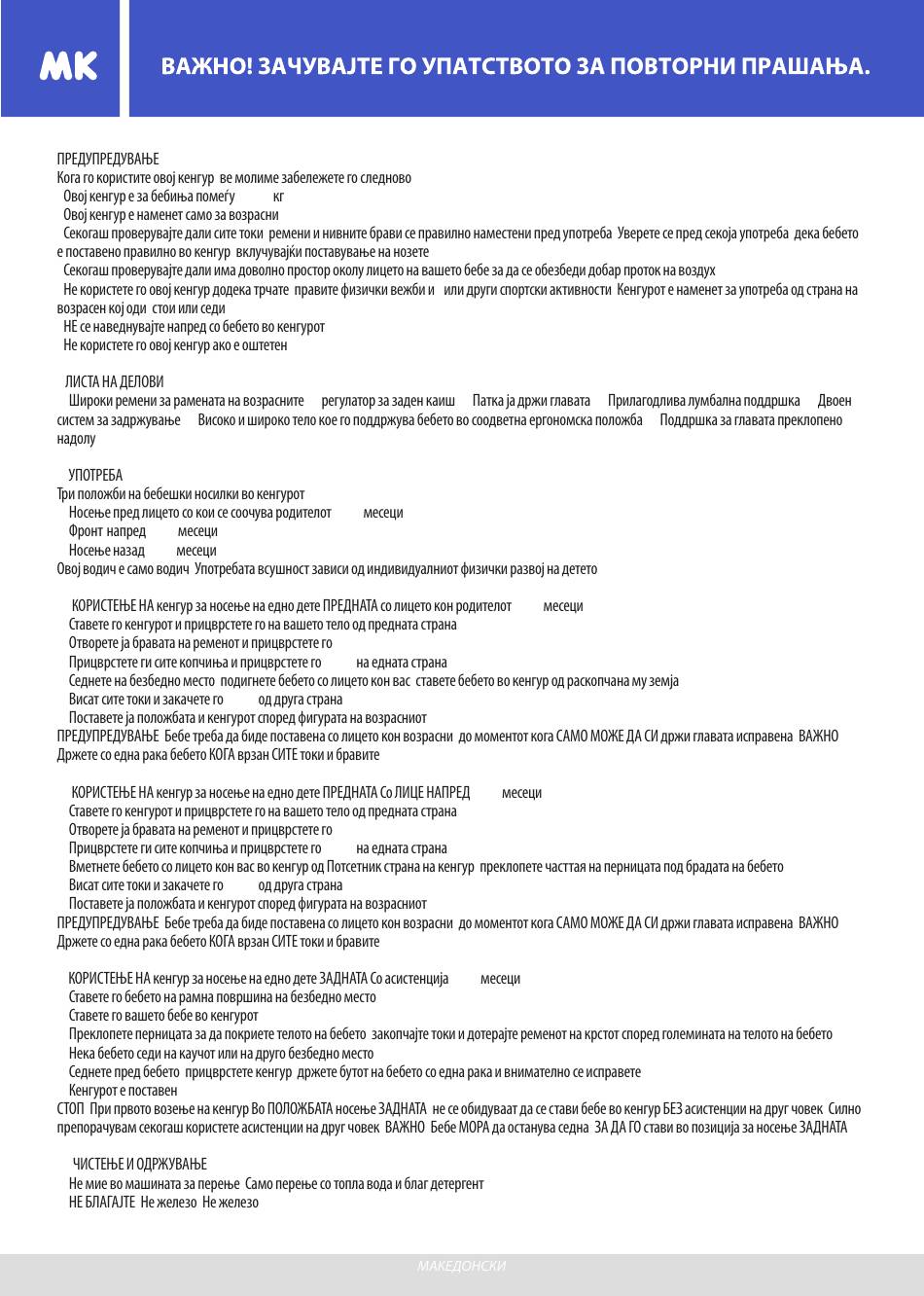 MK

ВАЖНО! ЗАЧУВАЈТЕ ГО УПАТСТВОТО ЗА ПОВТОРНИ ПРАШАЊА.

ПРЕДУПРЕДУВАЊЕ
Кога го користите овој кенгур ве молиме забележете го следново
Овој кенгур е за бебиња помеѓу кг
Овој кенгур е наменет само за возрасни
Секогаш проверувајте дали сите токи ремени и нивните брави се правилно наместени пред употреба Уверете се пред секоја употреба дека бебето е поставено правилно во кенгур вклучувајќи поставување на нозете
Секогаш проверувајте дали има доволно простор околу лицето на вашето бебе за да се обезбеди добар проток на воздух
Не користете го овој кенгур додека трчате правите физички вежби и или други спортски активности Кенгурот е наменет за употреба од страна на возрасен кој оди стои или седи
НЕ се наведнувајте напред со бебето во кенгурот
Не користете го овој кенгур ако е оштетен

ЛИСТА НА ДЕЛОВИ
Широки ремени за рамената на возрасните регулатор за заден каиш Патка ја држи главата Прилагодлива лумбална поддршка Двоен систем за задржување Високо и широко тело кое го поддржува бебето во соодветна ергономска положба Поддршка за главата преклопено надолу

УПОТРЕБА
Три положби на бебешки носилки во кенгурот
Носење пред лицето со кои се соочува родителот месеци
Фронт напред месеци
Носење назад месеци
Овој водич е само водич Употребата всушност зависи од индивидуалниот физички развој на детето

КОРИСТЕЊЕ НА кенгур за носење на едно дете ПРЕДНАТА со лицето кон родителот месеци
Ставете го кенгурот и прицврстете го на вашето тело од предната страна
Отворете ја бравата на ременот и прицврстете го
Прицврстете ги сите копчиња и прицврстете го на едната страна
Седнете на безбедно место подигнете бебето со лицето кон вас ставете бебето во кенгур од раскопчана му земја
Висат сите токи и закачете го од друга страна
Поставете ја положбата и кенгурот според фигурата на возрасниот
ПРЕДУПРЕДУВАЊЕ Бебе треба да биде поставена со лицето кон возрасни до моментот кога САМО МОЖЕ ДА СИ држи главата исправена ВАЖНО Држете со една рака бебето КОГА врзан СИТЕ токи и бравите

КОРИСТЕЊЕ НА кенгур за носење на едно дете ПРЕДНАТА Со ЛИЦЕ НАПРЕД месеци
Ставете го кенгурот и прицврстете го на вашето тело од предната страна
Отворете ја бравата на ременот и прицврстете го
Прицврстете ги сите копчиња и прицврстете го на едната страна
Вметнете бебето со лицето кон вас во кенгур од Потсетник страна на кенгур преклопете часттая на перницата под брадата на бебето
Висат сите токи и закачете го од друга страна
Поставете ја положбата и кенгурот според фигурата на возрасниот
ПРЕДУПРЕДУВАЊЕ Бебе треба да биде поставена со лицето кон возрасни до моментот кога САМО МОЖЕ ДА СИ држи главата исправена ВАЖНО Држете со една рака бебето КОГА врзан СИТЕ токи и бравите

КОРИСТЕЊЕ НА кенгур за носење на едно дете ЗАДНАТА Со асистенција месеци
Ставете го бебето на рамна површина на безбедно место
Ставете го вашето бебе во кенгурот
Преклопете перницата за да покриете телото на бебето закопчајте токи и дотерајте ременот на крстот според големината на телото на бебето
Нека бебето седи на каучот или на друго безбедно место
Седнете пред бебето прицврстете кенгур држете бутот на бебето со една рака и внимателно се исправете
Кенгурот е поставен
СТОП При првото возење на кенгур Во ПОЛОЖБАТА носење ЗАДНАТА не се обидуваат да се стави бебе во кенгур БЕЗ асистенции на друг човек Силно препорачувам секогаш користете асистенции на друг човек ВАЖНО Бебе МОРА да останува седна ЗА ДА ГО стави во позиција за носење ЗАДНАТА

ЧИСТЕЊЕ И ОДРЖУВАЊЕ
Не мие во машината за перење Само перење со топла вода и благ детергент
НЕ БЛАГАЈТЕ Не железо Не железо

МАКЕДОНСКИ